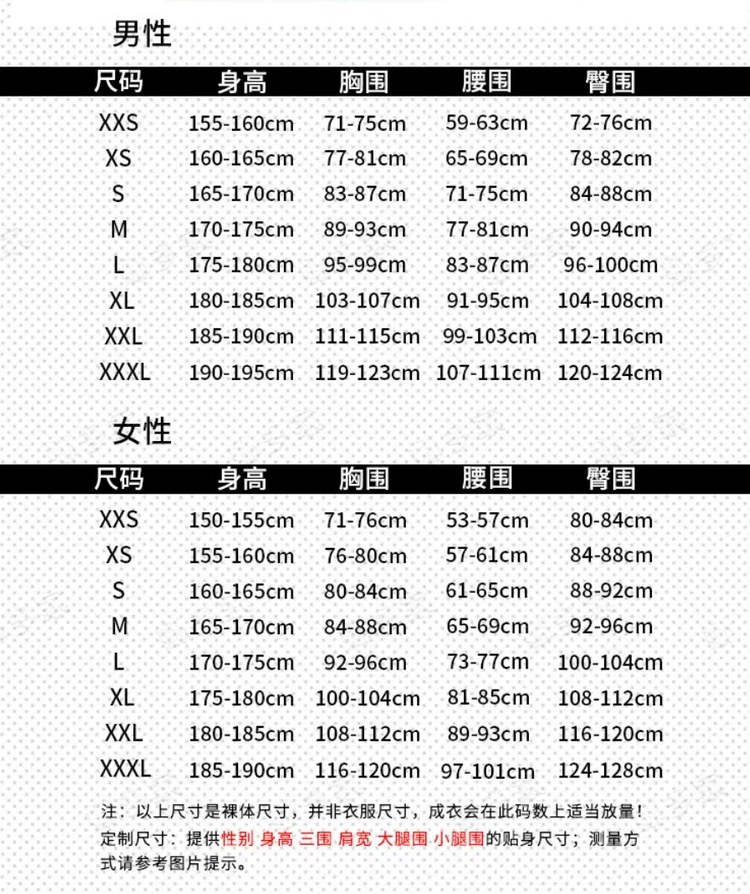 男性

| 尺码 | 身高 | 胸围 | 腰围 | 臀围 |
|---|---|---|---|---|
| XXS | 155-160cm | 71-75cm | 59-63cm | 72-76cm |
| XS | 160-165cm | 77-81cm | 65-69cm | 78-82cm |
| S | 165-170cm | 83-87cm | 71-75cm | 84-88cm |
| M | 170-175cm | 89-93cm | 77-81cm | 90-94cm |
| L | 175-180cm | 95-99cm | 83-87cm | 96-100cm |
| XL | 180-185cm | 103-107cm | 91-95cm | 104-108cm |
| XXL | 185-190cm | 111-115cm | 99-103cm | 112-116cm |
| XXXL | 190-195cm | 119-123cm | 107-111cm | 120-124cm |

女性

| 尺码 | 身高 | 胸围 | 腰围 | 臀围 |
|---|---|---|---|---|
| XXS | 150-155cm | 71-76cm | 53-57cm | 80-84cm |
| XS | 155-160cm | 76-80cm | 57-61cm | 84-88cm |
| S | 160-165cm | 80-84cm | 61-65cm | 88-92cm |
| M | 165-170cm | 84-88cm | 65-69cm | 92-96cm |
| L | 170-175cm | 92-96cm | 73-77cm | 100-104cm |
| XL | 175-180cm | 100-104cm | 81-85cm | 108-112cm |
| XXL | 180-185cm | 108-112cm | 89-93cm | 116-120cm |
| XXXL | 185-190cm | 116-120cm | 97-101cm | 124-128cm |

注：以上尺寸是裸体尺寸，并非衣服尺寸，成衣会在此码数上适当放量！
定制尺寸：提供性别 身高 三围 肩宽 大腿围 小腿围的贴身尺寸；测量方式请参考图片提示。